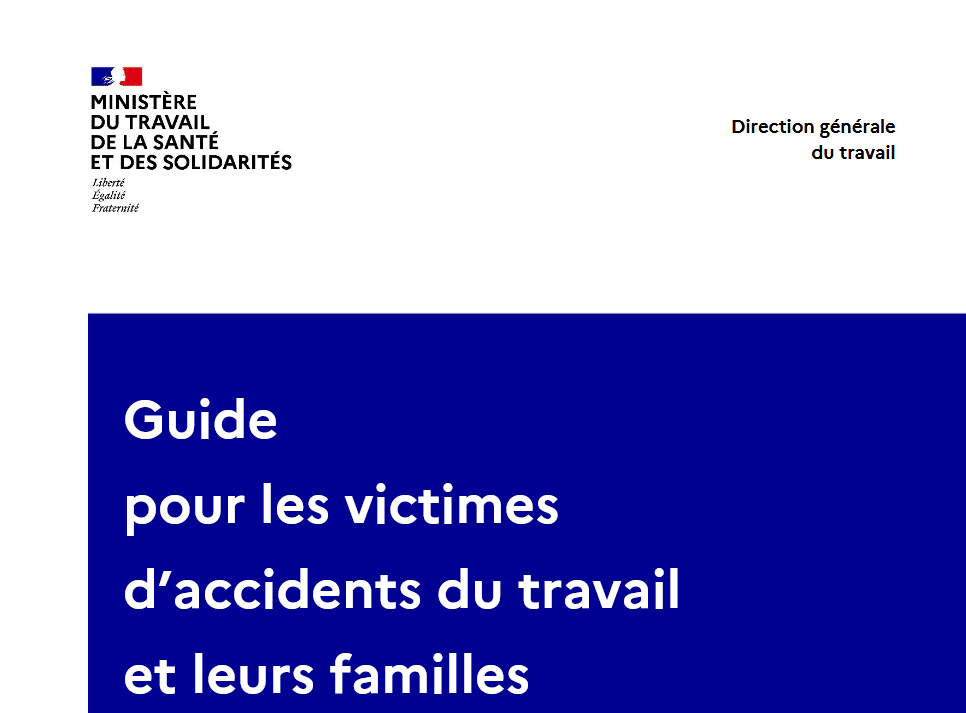 MINISTÈRE
DU TRAVAIL
DE LA SANTÉ
ET DES SOLIDARITÉS
Liberté
Égalité
Fraternité

Direction générale
du travail

Guide
pour les victimes
d'accidents du travail
et leurs familles